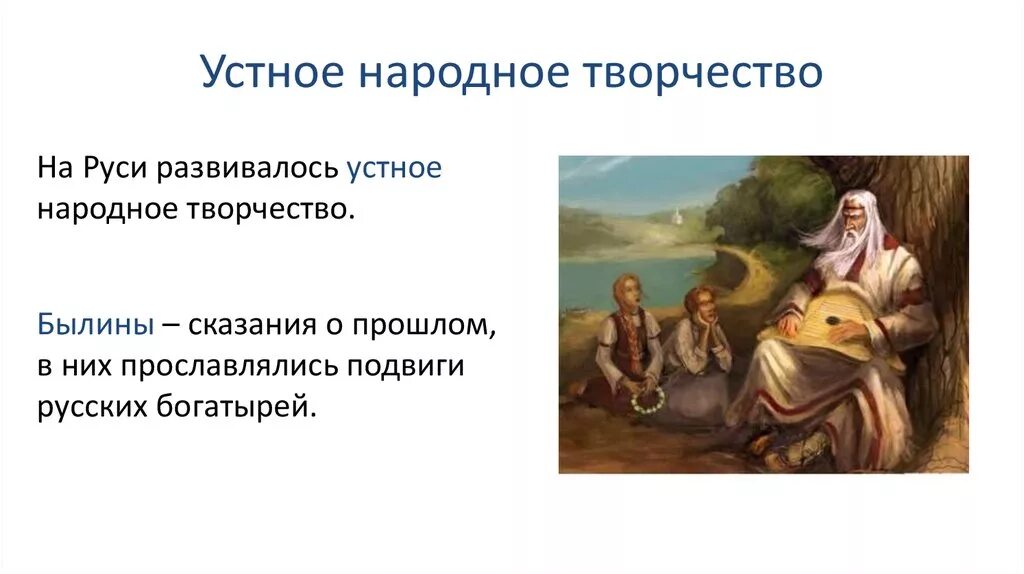 Устное народное творчество

На Руси развивалось устное народное творчество.

Былины – сказания о прошлом, в них прославлялись подвиги русских богатырей.